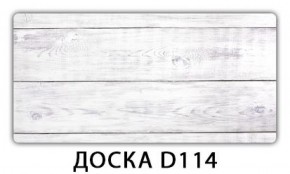 ДОСКА D114